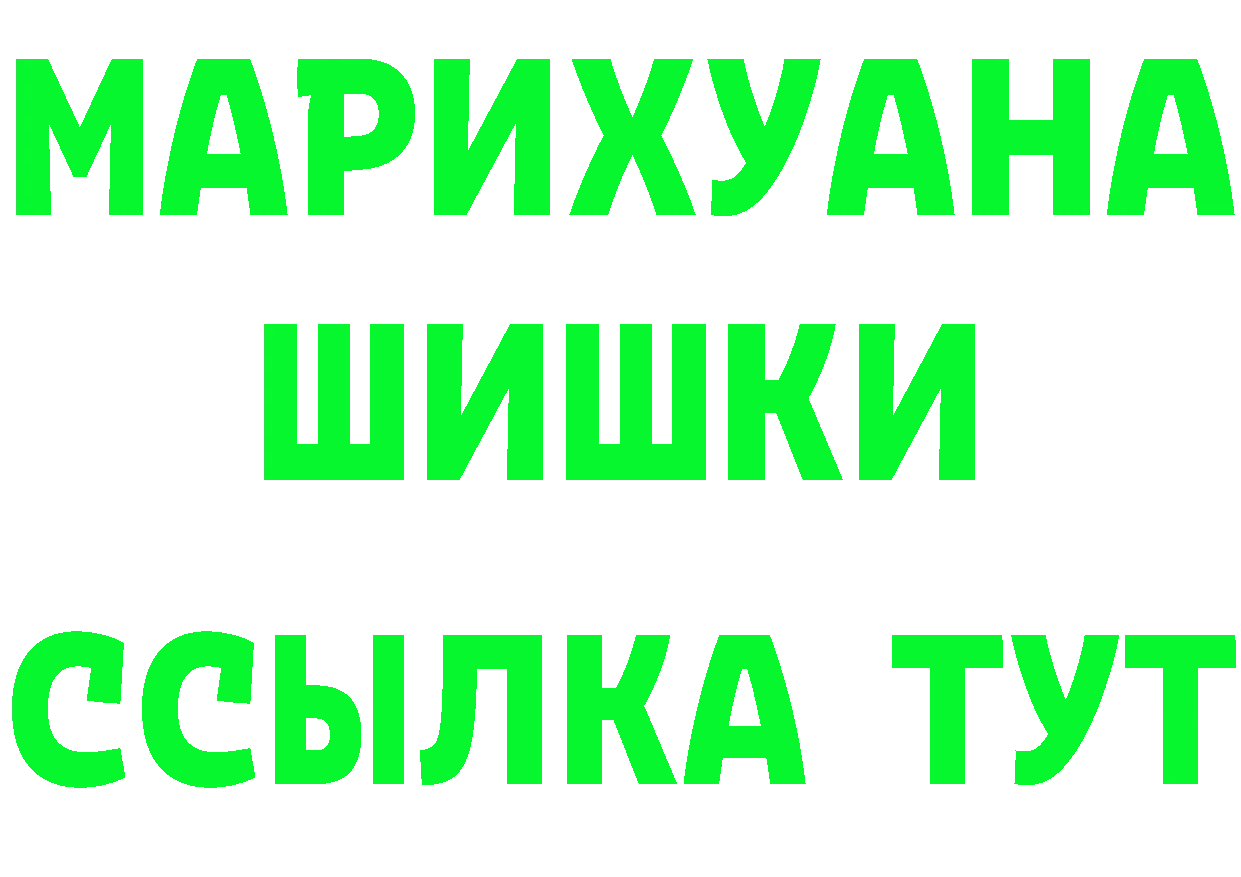 МАРИХУАНА
ШИШКИ
ССЫЛКА ТУТ